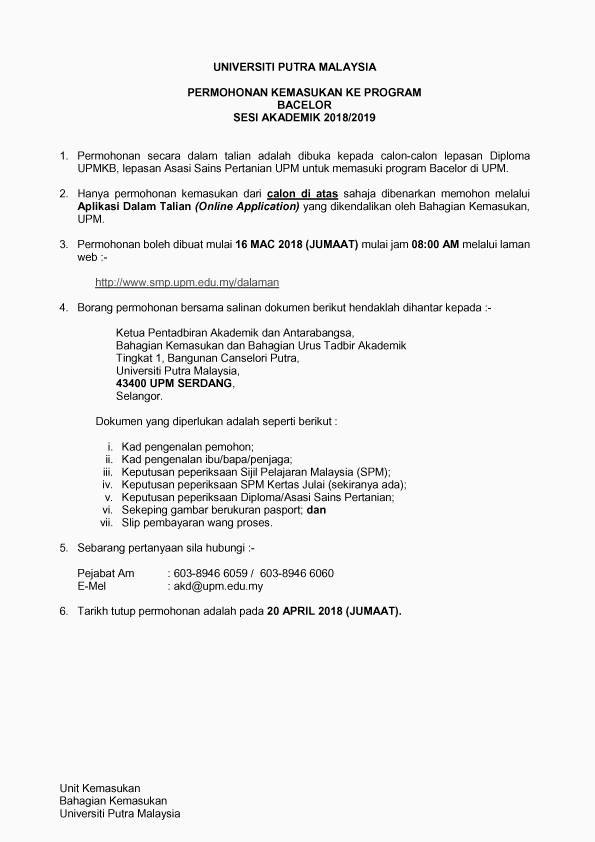 UNIVERSITI PUTRA MALAYSIA

PERMOHONAN KEMASUKAN KE PROGRAM
BACELOR
SESI AKADEMIK 2018/2019

1. Permohonan secara dalam talian adalah dibuka kepada calon-calon lepasan Diploma UPMKB, lepasan Asasi Sains Pertanian UPM untuk memasuki program Bacelor di UPM.

2. Hanya permohonan kemasukan dari calon di atas sahaja dibenarkan memohon melalui Aplikasi Dalam Talian (Online Application) yang dikendalikan oleh Bahagian Kemasukan, UPM.

3. Permohonan boleh dibuat mulai 16 MAC 2018 (JUMAAT) mulai jam 08:00 AM melalui laman web :-

http://www.smp.upm.edu.my/dalaman

4. Borang permohonan bersama salinan dokumen berikut hendaklah dihantar kepada :-

Ketua Pentadbiran Akademik dan Antarabangsa,
Bahagian Kemasukan dan Bahagian Urus Tadbir Akademik
Tingkat 1, Bangunan Canselori Putra,
Universiti Putra Malaysia,
43400 UPM SERDANG,
Selangor.

Dokumen yang diperlukan adalah seperti berikut :

i. Kad pengenalan pemohon;
ii. Kad pengenalan ibu/bapa/penjaga;
iii. Keputusan peperiksaan Sijil Pelajaran Malaysia (SPM);
iv. Keputusan peperiksaan SPM Kertas Julai (sekiranya ada);
v. Keputusan peperiksaan Diploma/Asasi Sains Pertanian;
vi. Sekeping gambar berukuran pasport; dan
vii. Slip pembayaran wang proses.

5. Sebarang pertanyaan sila hubungi :-

Pejabat Am : 603-8946 6059 / 603-8946 6060
E-Mel : akd@upm.edu.my

6. Tarikh tutup permohonan adalah pada 20 APRIL 2018 (JUMAAT).

Unit Kemasukan
Bahagian Kemasukan
Universiti Putra Malaysia